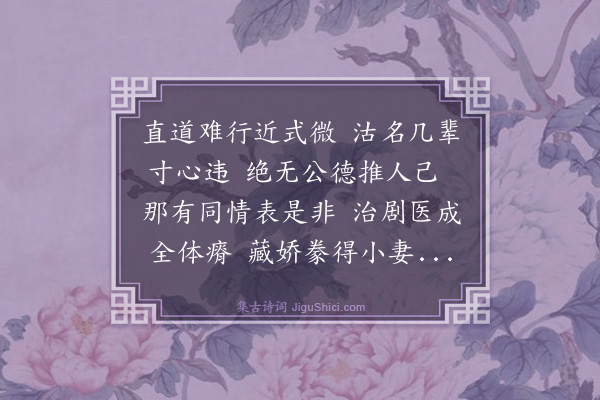 直道难行近式微 沽名几辈寸心违 绝无公德推人己 那有同情表是非 治剧医成全体瘠 藏娇豢得小妻...

集古诗词 JiguShici.com